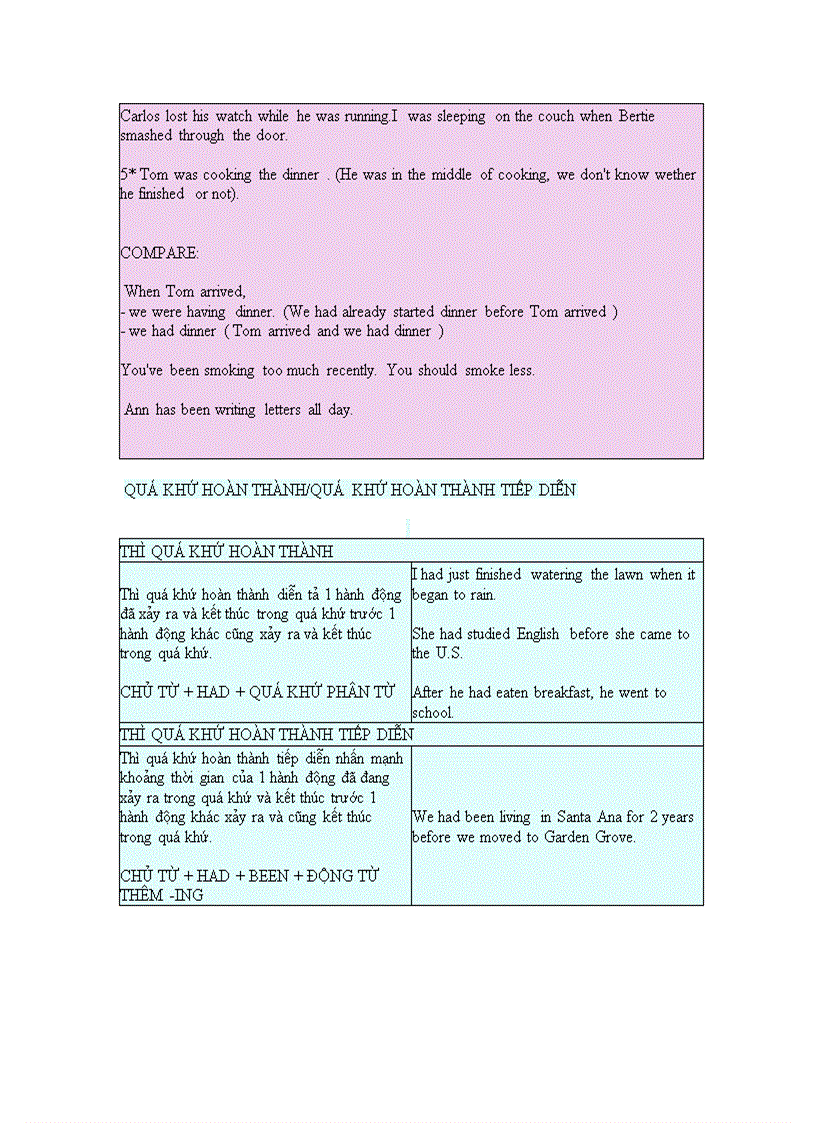 Carlos lost his watch while he was running.I was sleeping on the couch when Bertie smashed through the door.

5* Tom was cooking the dinner . (He was in the middle of cooking, we don't know wether he finished or not).

COMPARE:

When Tom arrived,
- we were having dinner. (We had already started dinner before Tom arrived )
- we had dinner ( Tom arrived and we had dinner )

You've been smoking too much recently. You should smoke less.

Ann has been writing letters all day.

QUÁ KHỨ HOÀN THÀNH/QUÁ KHỨ HOÀN THÀNH TIẾP DIỄN

| THÌ QUÁ KHỨ HOÀN THÀNH | |
|---|---|
| Thì quá khứ hoàn thành diễn tả 1 hành động đã xảy ra và kết thúc trong quá khứ trước 1 hành động khác cũng xảy ra và kết thúc trong quá khứ.<br><br>CHỦ TỪ + HAD + QUÁ KHỨ PHÂN TỪ | I had just finished watering the lawn when it began to rain.<br><br>She had studied English before she came to the U.S.<br><br>After he had eaten breakfast, he went to school. |
| THÌ QUÁ KHỨ HOÀN THÀNH TIẾP DIỄN | |
| Thì quá khứ hoàn thành tiếp diễn nhấn mạnh khoảng thời gian của 1 hành động đã đang xảy ra trong quá khứ và kết thúc trước 1 hành động khác xảy ra và cũng kết thúc trong quá khứ.<br><br>CHỦ TỪ + HAD + BEEN + ĐỘNG TỪ THÊM -ING | We had been living in Santa Ana for 2 years before we moved to Garden Grove. |